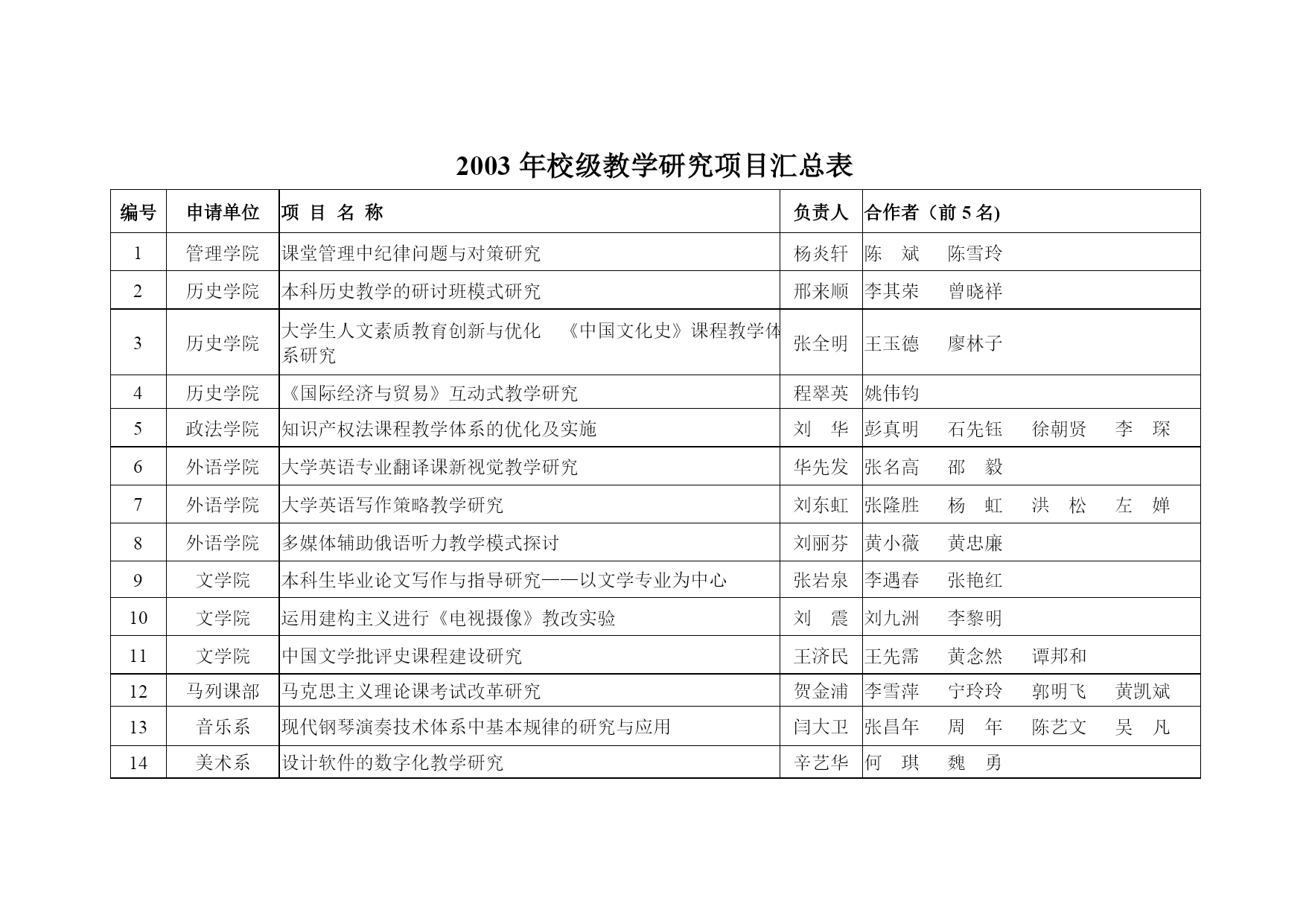 2003 年校级教学研究项目汇总表

| 编号 | 申请单位 | 项 目 名 称 | 负责人 | 合作者（前 5 名) |
|---|---|---|---|---|
| 1 | 管理学院 | 课堂管理中纪律问题与对策研究 | 杨炎轩 | 陈 斌 陈雪玲 |
| 2 | 历史学院 | 本科历史教学的研讨班模式研究 | 邢来顺 | 李其荣 曾晓祥 |
| 3 | 历史学院 | 大学生人文素质教育创新与优化 《中国文化史》课程教学体系研究 | 张全明 | 王玉德 廖林子 |
| 4 | 历史学院 | 《国际经济与贸易》互动式教学研究 | 程翠英 | 姚伟钧 |
| 5 | 政法学院 | 知识产权法课程教学体系的优化及实施 | 刘 华 | 彭真明 石先钰 徐朝贤 李 琛 |
| 6 | 外语学院 | 大学英语专业翻译课新视觉教学研究 | 华先发 | 张名高 邵 毅 |
| 7 | 外语学院 | 大学英语写作策略教学研究 | 刘东虹 | 张隆胜 杨 虹 洪 松 左 婵 |
| 8 | 外语学院 | 多媒体辅助俄语听力教学模式探讨 | 刘丽芬 | 黄小薇 黄忠廉 |
| 9 | 文学院 | 本科生毕业论文写作与指导研究——以文学专业为中心 | 张岩泉 | 李遇春 张艳红 |
| 10 | 文学院 | 运用建构主义进行《电视摄像》教改实验 | 刘 震 | 刘九洲 李黎明 |
| 11 | 文学院 | 中国文学批评史课程建设研究 | 王济民 | 王先霈 黄念然 谭邦和 |
| 12 | 马列课部 | 马克思主义理论课考试改革研究 | 贺金浦 | 李雪萍 宁玲玲 郭明飞 黄凯斌 |
| 13 | 音乐系 | 现代钢琴演奏技术体系中基本规律的研究与应用 | 闫大卫 | 张昌年 周 年 陈艺文 吴 凡 |
| 14 | 美术系 | 设计软件的数字化教学研究 | 辛艺华 | 何 琪 魏 勇 |